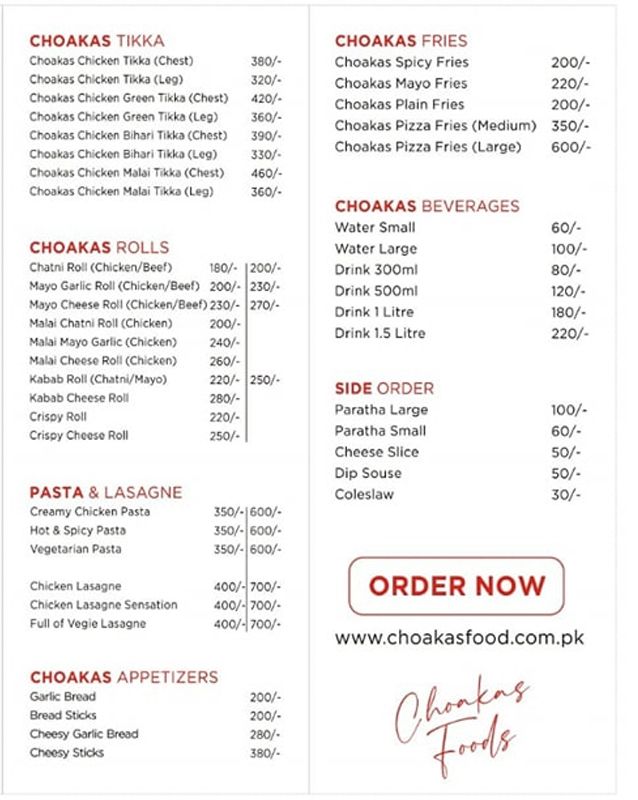 CHOAKAS TIKKA

| | |
|---|---|
| Choakas Chicken Tikka (Chest) | 380/- |
| Choakas Chicken Tikka (Leg) | 320/- |
| Choakas Chicken Green Tikka (Chest) | 420/- |
| Choakas Chicken Green Tikka (Leg) | 360/- |
| Choakas Chicken Bihari Tikka (Chest) | 390/- |
| Choakas Chicken Bihari Tikka (Leg) | 330/- |
| Choakas Chicken Malai Tikka (Chest) | 460/- |
| Choakas Chicken Malai Tikka (Leg) | 360/- |

CHOAKAS ROLLS

| | | |
|---|---|---|
| Chatni Roll (Chicken/Beef) | 180/- | 200/- |
| Mayo Garlic Roll (Chicken/Beef) | 200/- | 230/- |
| Mayo Cheese Roll (Chicken/Beef) | 230/- | 270/- |
| Malai Chatni Roll (Chicken) | 200/- | |
| Malai Mayo Garlic (Chicken) | 240/- | |
| Malai Cheese Roll (Chicken) | 260/- | |
| Kabab Roll (Chatni/Mayo) | 220/- | 250/- |
| Kabab Cheese Roll | 280/- | |
| Crispy Roll | 220/- | |
| Crispy Cheese Roll | 250/- | |

PASTA & LASAGNE

| | | |
|---|---|---|
| Creamy Chicken Pasta | 350/- | 600/- |
| Hot & Spicy Pasta | 350/- | 600/- |
| Vegetarian Pasta | 350/- | 600/- |
| Chicken Lasagne | 400/- | 700/- |
| Chicken Lasagne Sensation | 400/- | 700/- |
| Full of Vegie Lasagne | 400/- | 700/- |

CHOAKAS APPETIZERS

| | |
|---|---|
| Garlic Bread | 200/- |
| Bread Sticks | 200/- |
| Cheesy Garlic Bread | 280/- |
| Cheesy Sticks | 380/- |

CHOAKAS FRIES

| | |
|---|---|
| Choakas Spicy Fries | 200/- |
| Choakas Mayo Fries | 220/- |
| Choakas Plain Fries | 200/- |
| Choakas Pizza Fries (Medium) | 350/- |
| Choakas Pizza Fries (Large) | 600/- |

CHOAKAS BEVERAGES

| | |
|---|---|
| Water Small | 60/- |
| Water Large | 100/- |
| Drink 300ml | 80/- |
| Drink 500ml | 120/- |
| Drink 1 Litre | 180/- |
| Drink 1.5 Litre | 220/- |

SIDE ORDER

| | |
|---|---|
| Paratha Large | 100/- |
| Paratha Small | 60/- |
| Cheese Slice | 50/- |
| Dip Souse | 50/- |
| Coleslaw | 30/- |

ORDER NOW

www.choakasfood.com.pk

Choakas Foods